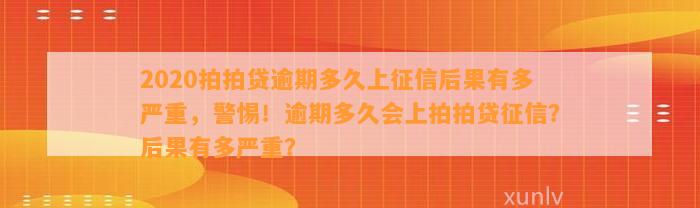 2020拍拍贷逾期多久上征信后果有多严重，警惕！逾期多久会上拍拍贷征信？后果有多严重？

xunlv